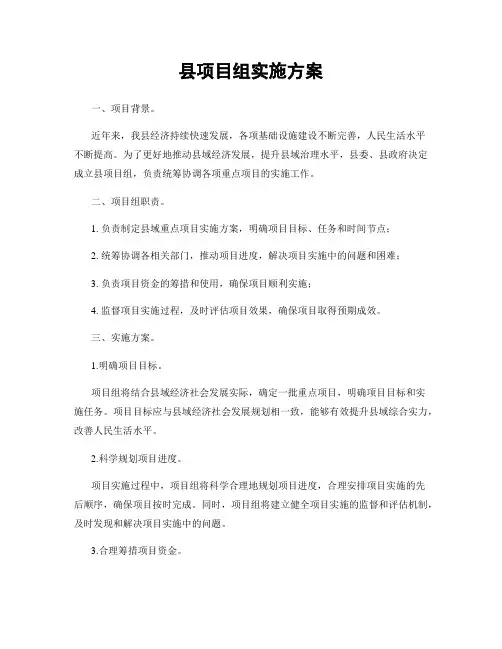 县项目组实施方案

一、项目背景。

近年来，我县经济持续快速发展，各项基础设施建设不断完善，人民生活水平不断提高。为了更好地推动县域经济发展，提升县域治理水平，县委、县政府决定成立县项目组，负责统筹协调各项重点项目的实施工作。

二、项目组职责。

1. 负责制定县域重点项目实施方案，明确项目目标、任务和时间节点；

2. 统筹协调各相关部门，推动项目进度，解决项目实施中的问题和困难；

3. 负责项目资金的筹措和使用，确保项目顺利实施；

4. 监督项目实施过程，及时评估项目效果，确保项目取得预期成效。

三、实施方案。

1.明确项目目标。

项目组将结合县域经济社会发展实际，确定一批重点项目，明确项目目标和实施任务。项目目标应与县域经济社会发展规划相一致，能够有效提升县域综合实力，改善人民生活水平。

2.科学规划项目进度。

项目实施过程中，项目组将科学合理地规划项目进度，合理安排项目实施的先后顺序，确保项目按时完成。同时，项目组将建立健全项目实施的监督和评估机制，及时发现和解决项目实施中的问题。

3.合理筹措项目资金。